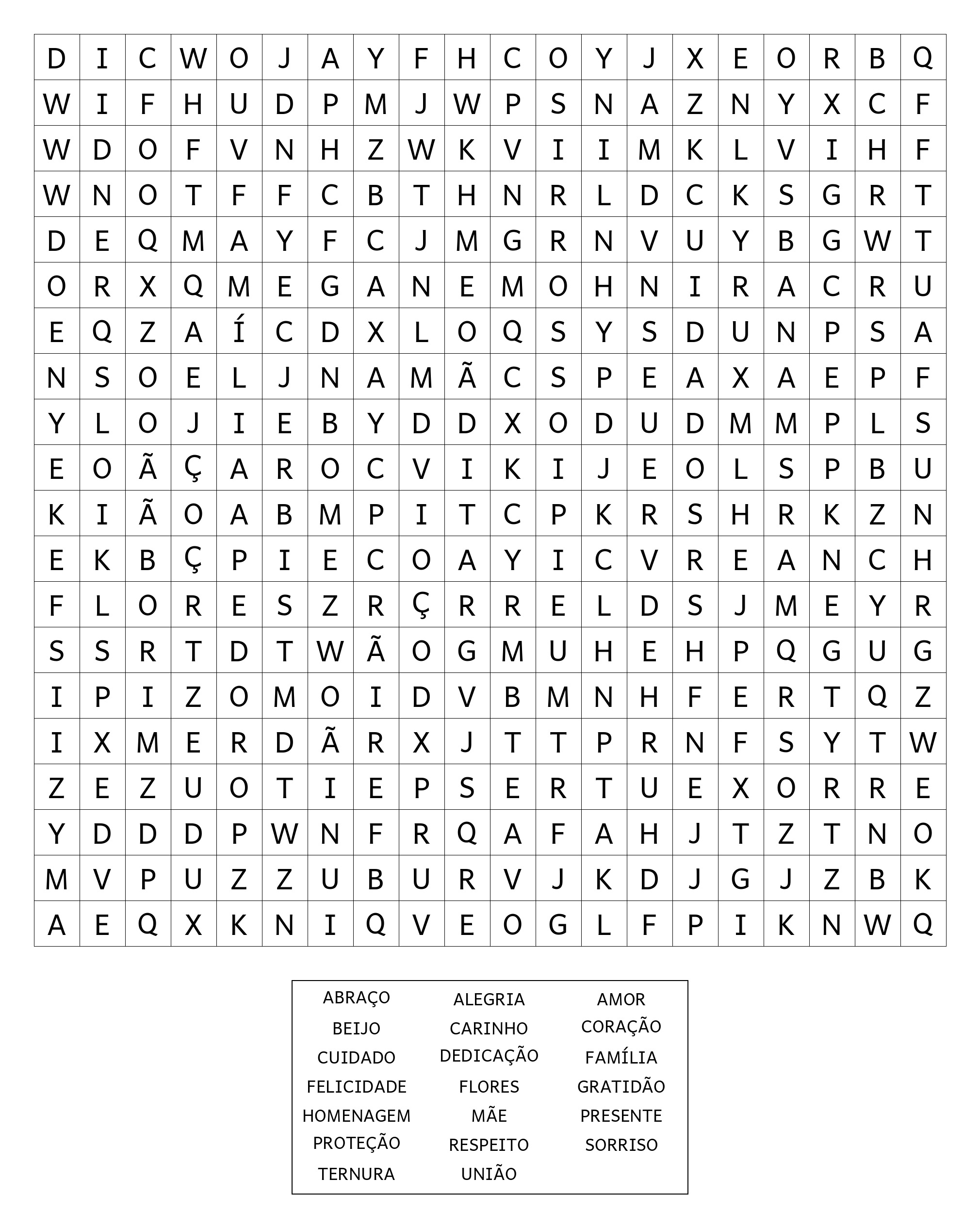 | D | I | C | W | O | J | A | Y | F | H | C | O | Y | J | X | E | O | R | B | Q |
|---|---|---|---|---|---|---|---|---|---|---|---|---|---|---|---|---|---|---|---|
| W | I | F | H | U | D | P | M | J | W | P | S | N | A | Z | N | Y | X | C | F |
| W | D | O | F | V | N | H | Z | W | K | V | I | I | M | K | L | V | I | H | F |
| W | N | O | T | F | F | C | B | T | H | N | R | L | D | C | K | S | G | R | T |
| D | E | Q | M | A | Y | F | C | J | M | G | R | N | V | U | Y | B | G | W | T |
| O | R | X | Q | M | E | G | A | N | E | M | O | H | N | I | R | A | C | R | U |
| E | Q | Z | A | Í | C | D | X | L | O | Q | S | Y | S | D | U | N | P | S | A |
| N | S | O | E | L | J | N | A | M | Ã | C | S | P | E | A | X | A | E | P | F |
| Y | L | O | J | I | E | B | Y | D | D | X | O | D | U | D | M | M | P | L | S |
| E | O | Ã | Ç | A | R | O | C | V | I | K | I | J | E | O | L | S | P | B | U |
| K | I | Ã | O | A | B | M | P | I | T | C | P | K | R | S | H | R | K | Z | N |
| E | K | B | Ç | P | I | E | C | O | A | Y | I | C | V | R | E | A | N | C | H |
| F | L | O | R | E | S | Z | R | Ç | R | R | E | L | D | S | J | M | E | Y | R |
| S | S | R | T | D | T | W | Ã | O | G | M | U | H | E | H | P | Q | G | U | G |
| I | P | I | Z | O | M | O | I | D | V | B | M | N | H | F | E | R | T | Q | Z |
| I | X | M | E | R | D | Ã | R | X | J | T | T | P | R | N | F | S | Y | T | W |
| Z | E | Z | U | O | T | I | E | P | S | E | R | T | U | E | X | O | R | R | E |
| Y | D | D | D | P | W | N | F | R | Q | A | F | A | H | J | T | Z | T | N | O |
| M | V | P | U | Z | Z | U | B | U | R | V | J | K | D | J | G | J | Z | B | K |
| A | E | Q | X | K | N | I | Q | V | E | O | G | L | F | P | I | K | N | W | Q |

ABRAÇO
BEIJO
CUIDADO
FELICIDADE
HOMENAGEM
PROTEÇÃO
TERNURA

ALEGRIA
CARINHO
DEDICAÇÃO
FLORES
MÃE
RESPEITO
UNIÃO

AMOR
CORAÇÃO
FAMÍLIA
GRATIDÃO
PRESENTE
SORRISO